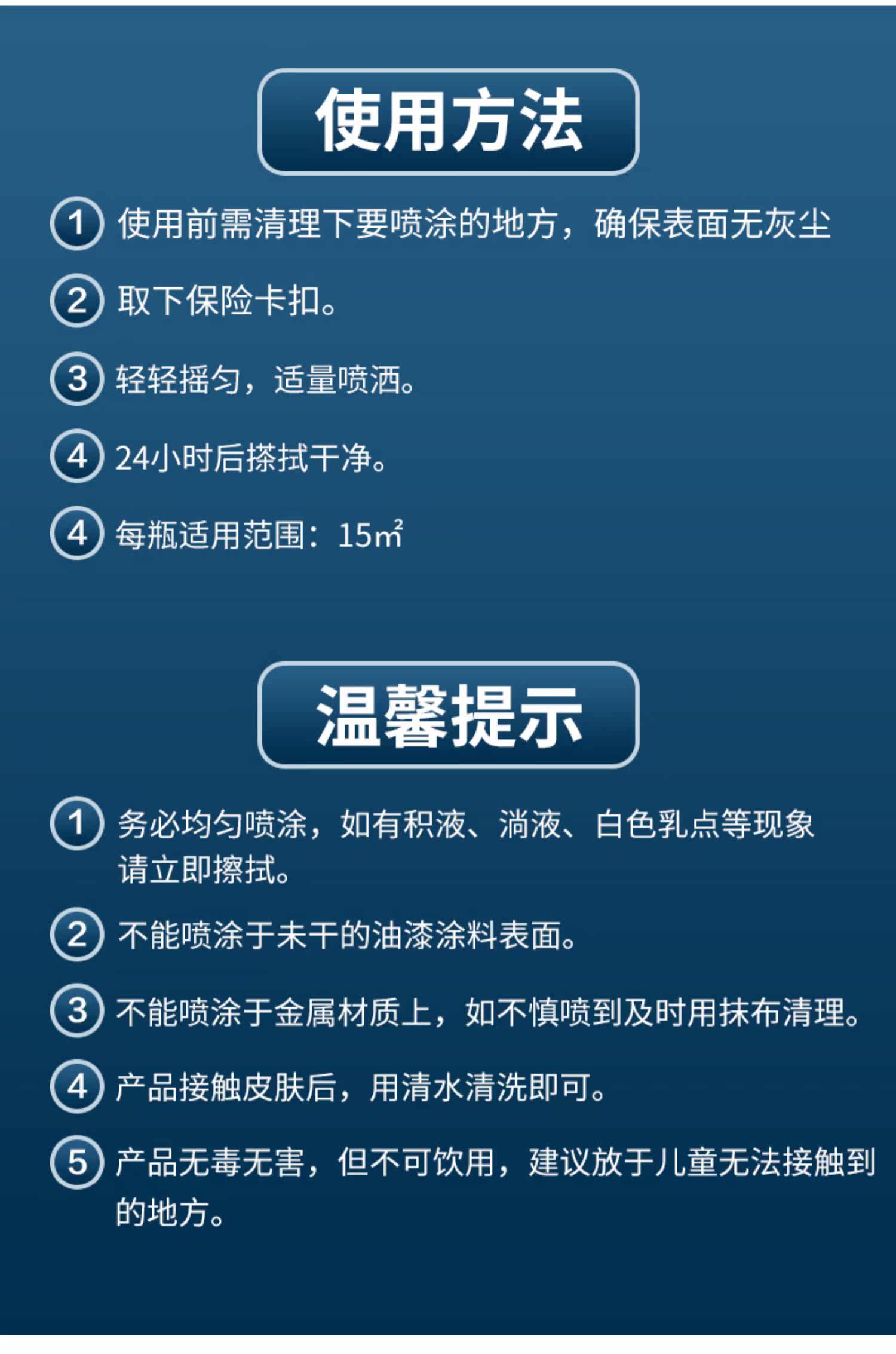 使用方法

1 使用前需清理下要喷涂的地方，确保表面无灰尘

2 取下保险卡扣。

3 轻轻摇匀，适量喷洒。

4 24小时后搽拭干净。

4 每瓶适用范围：15㎡

温馨提示

1 务必均匀喷涂，如有积液、淌液、白色乳点等现象请立即擦拭。

2 不能喷涂于未干的油漆涂料表面。

3 不能喷涂于金属材质上，如不慎喷到及时用抹布清理。

4 产品接触皮肤后，用清水清洗即可。

5 产品无毒无害，但不可饮用，建议放于儿童无法接触到的地方。